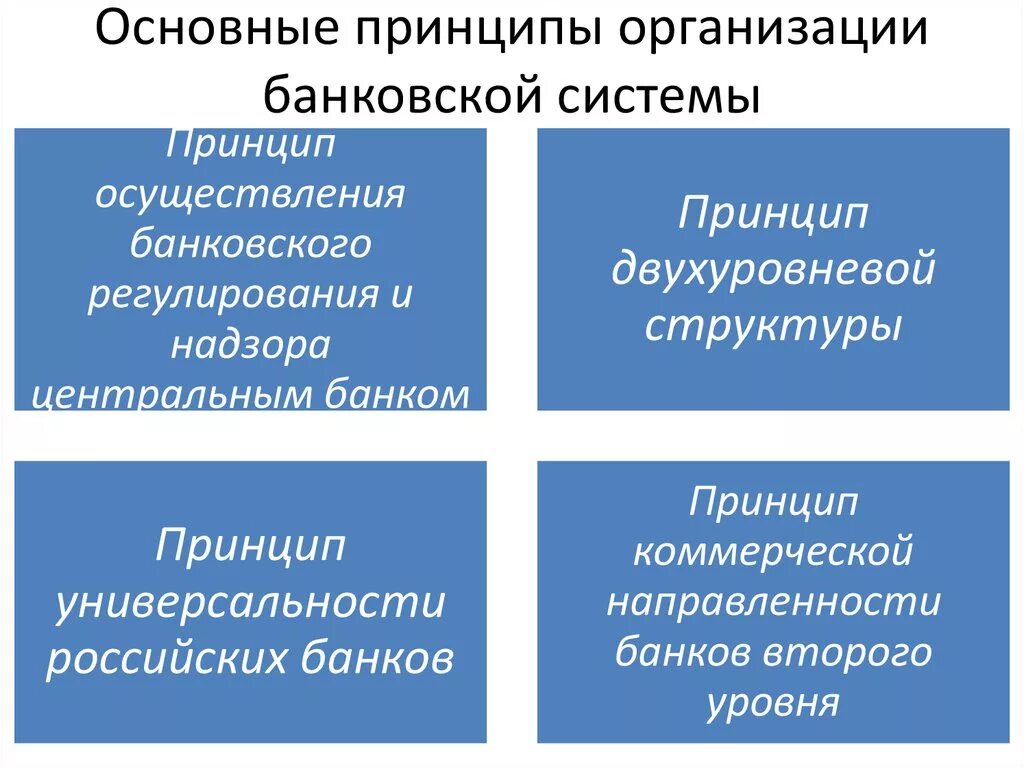 Основные принципы организации банковской системы

Принцип осуществления банковского регулирования и надзора центральным банком

Принцип двухуровневой структуры

Принцип универсальности российских банков

Принцип коммерческой направленности банков второго уровня